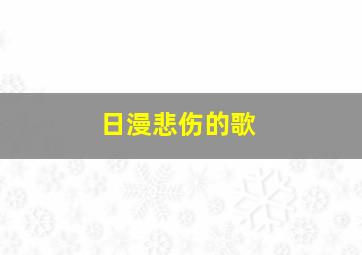 日漫悲伤的歌